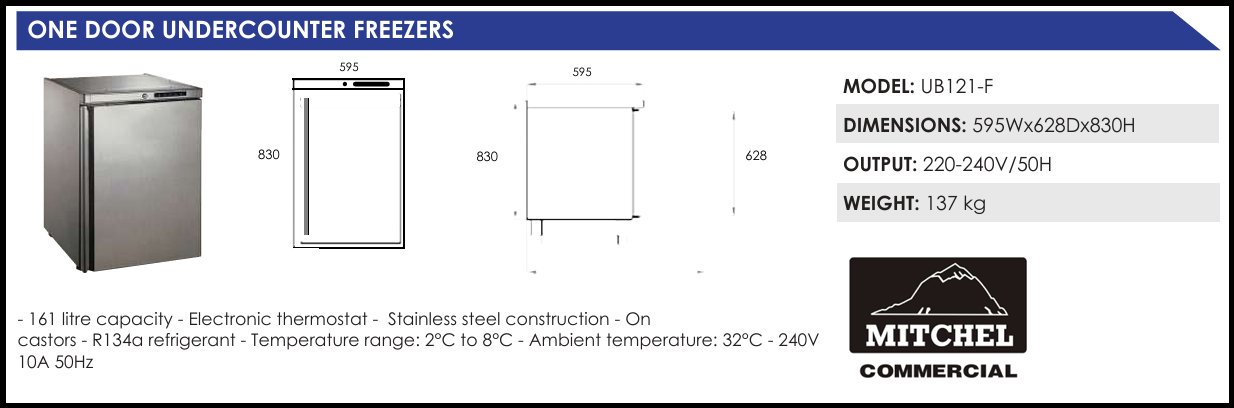 ONE DOOR UNDERCOUNTER FREEZERS

595

830

595

830

628

MODEL: UB121-F

DIMENSIONS: 595Wx628Dx830H

OUTPUT: 220-240V/50H

WEIGHT: 137 kg

- 161 litre capacity - Electronic thermostat - Stainless steel construction - On castors - R134a refrigerant - Temperature range: 2°C to 8°C - Ambient temperature: 32°C - 240V 10A 50Hz

MITCHEL
COMMERCIAL